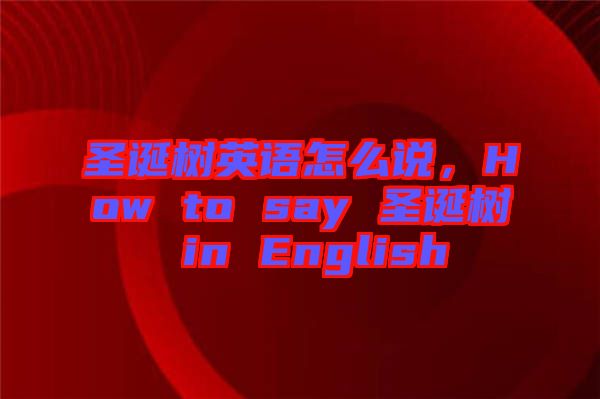 圣诞树英语怎么说，How to say 圣诞树 in English